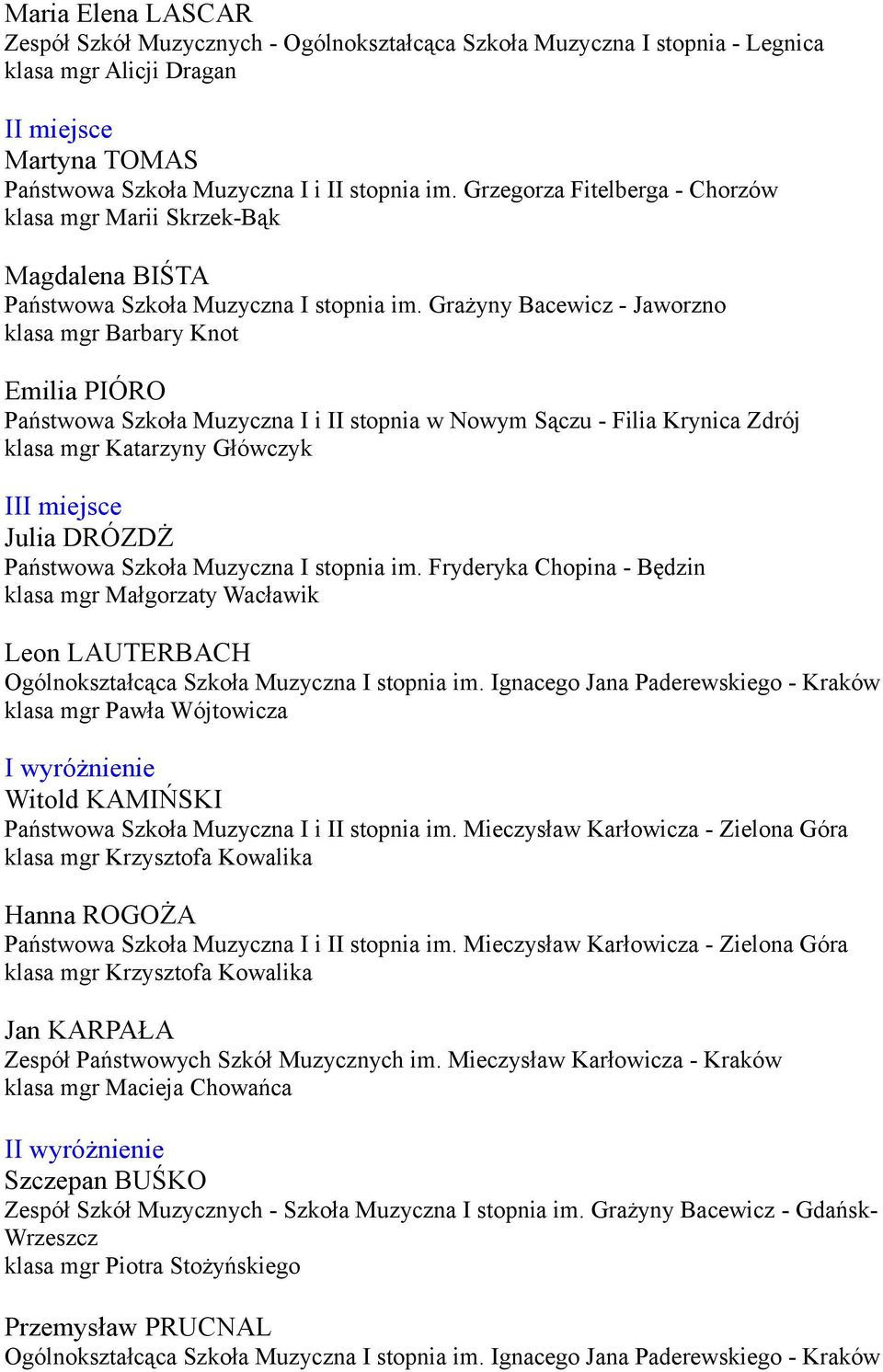 Maria Elena LASCAR
Zespół Szkół Muzycznych - Ogólnokształcąca Szkoła Muzyczna I stopnia - Legnica
klasa mgr Alicji Dragan

II miejsce
Martyna TOMAS
Państwowa Szkoła Muzyczna I i II stopnia im. Grzegorza Fitelberga - Chorzów
klasa mgr Marii Skrzek-Bąk

Magdalena BIŚTA
Państwowa Szkoła Muzyczna I stopnia im. Grażyny Bacewicz - Jaworzno
klasa mgr Barbary Knot

Emilia PIÓRO
Państwowa Szkoła Muzyczna I i II stopnia w Nowym Sączu - Filia Krynica Zdrój
klasa mgr Katarzyny Główczyk

III miejsce
Julia DRÓZDŻ
Państwowa Szkoła Muzyczna I stopnia im. Fryderyka Chopina - Będzin
klasa mgr Małgorzaty Wacławik

Leon LAUTERBACH
Ogólnokształcąca Szkoła Muzyczna I stopnia im. Ignacego Jana Paderewskiego - Kraków
klasa mgr Pawła Wójtowicza

I wyróżnienie
Witold KAMIŃSKI
Państwowa Szkoła Muzyczna I i II stopnia im. Mieczysław Karłowicza - Zielona Góra
klasa mgr Krzysztofa Kowalika

Hanna ROGOŻA
Państwowa Szkoła Muzyczna I i II stopnia im. Mieczysław Karłowicza - Zielona Góra
klasa mgr Krzysztofa Kowalika

Jan KARPAŁA
Zespół Państwowych Szkół Muzycznych im. Mieczysław Karłowicza - Kraków
klasa mgr Macieja Chowańca

II wyróżnienie
Szczepan BUŚKO
Zespół Szkół Muzycznych - Szkoła Muzyczna I stopnia im. Grażyny Bacewicz - Gdańsk-Wrzeszcz
klasa mgr Piotra Stożyńskiego

Przemysław PRUCNAL
Ogólnokształcąca Szkoła Muzyczna I stopnia im. Ignacego Jana Paderewskiego - Kraków